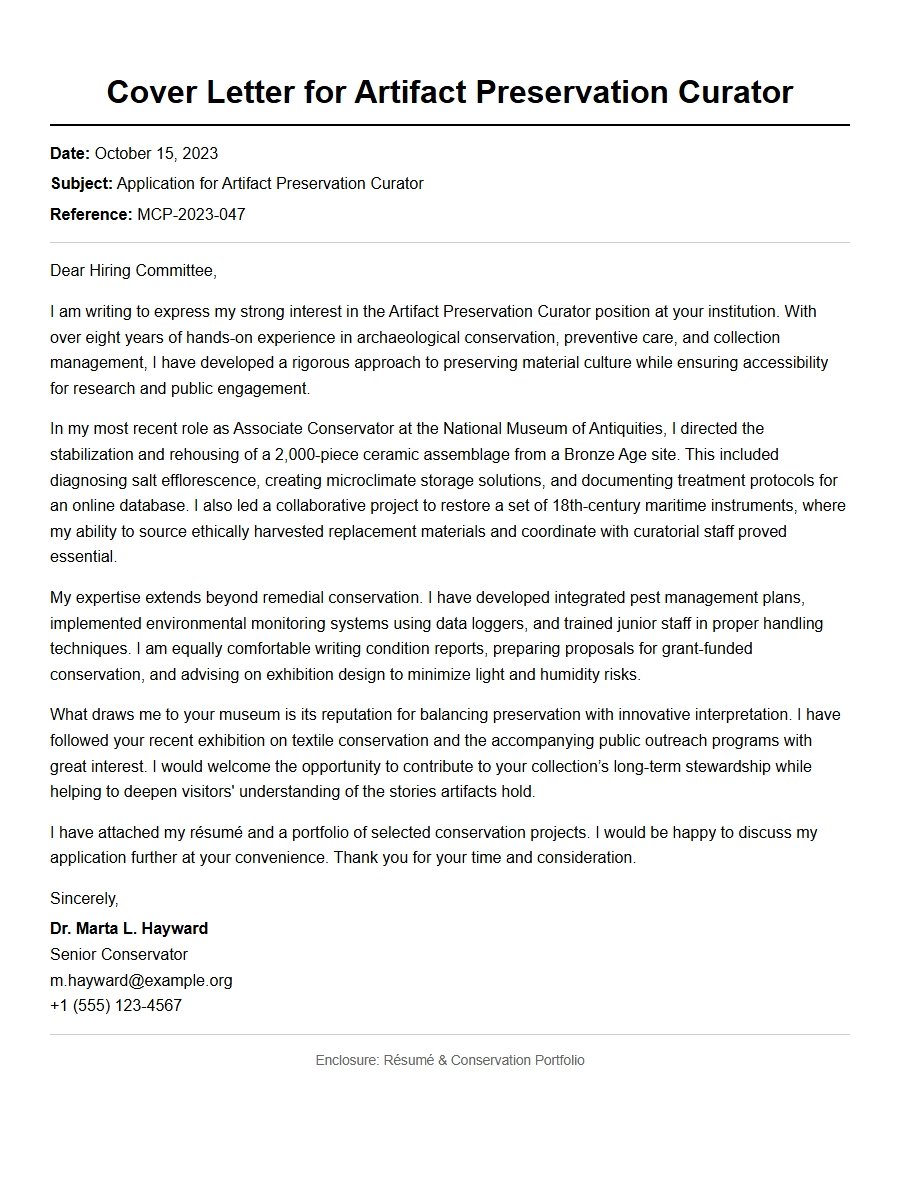 Cover Letter for Artifact Preservation Curator

Date: October 15, 2023
Subject: Application for Artifact Preservation Curator
Reference: MCP-2023-047

Dear Hiring Committee,

I am writing to express my strong interest in the Artifact Preservation Curator position at your institution. With over eight years of hands-on experience in archaeological conservation, preventive care, and collection management, I have developed a rigorous approach to preserving material culture while ensuring accessibility for research and public engagement.

In my most recent role as Associate Conservator at the National Museum of Antiquities, I directed the stabilization and rehousing of a 2,000-piece ceramic assemblage from a Bronze Age site. This included diagnosing salt efflorescence, creating microclimate storage solutions, and documenting treatment protocols for an online database. I also led a collaborative project to restore a set of 18th-century maritime instruments, where my ability to source ethically harvested replacement materials and coordinate with curatorial staff proved essential.

My expertise extends beyond remedial conservation. I have developed integrated pest management plans, implemented environmental monitoring systems using data loggers, and trained junior staff in proper handling techniques. I am equally comfortable writing condition reports, preparing proposals for grant-funded conservation, and advising on exhibition design to minimize light and humidity risks.

What draws me to your museum is its reputation for balancing preservation with innovative interpretation. I have followed your recent exhibition on textile conservation and the accompanying public outreach programs with great interest. I would welcome the opportunity to contribute to your collection's long-term stewardship while helping to deepen visitors' understanding of the stories artifacts hold.

I have attached my résumé and a portfolio of selected conservation projects. I would be happy to discuss my application further at your convenience. Thank you for your time and consideration.

Sincerely,

Dr. Marta L. Hayward
Senior Conservator
m.hayward@example.org
+1 (555) 123-4567

Enclosure: Résumé & Conservation Portfolio